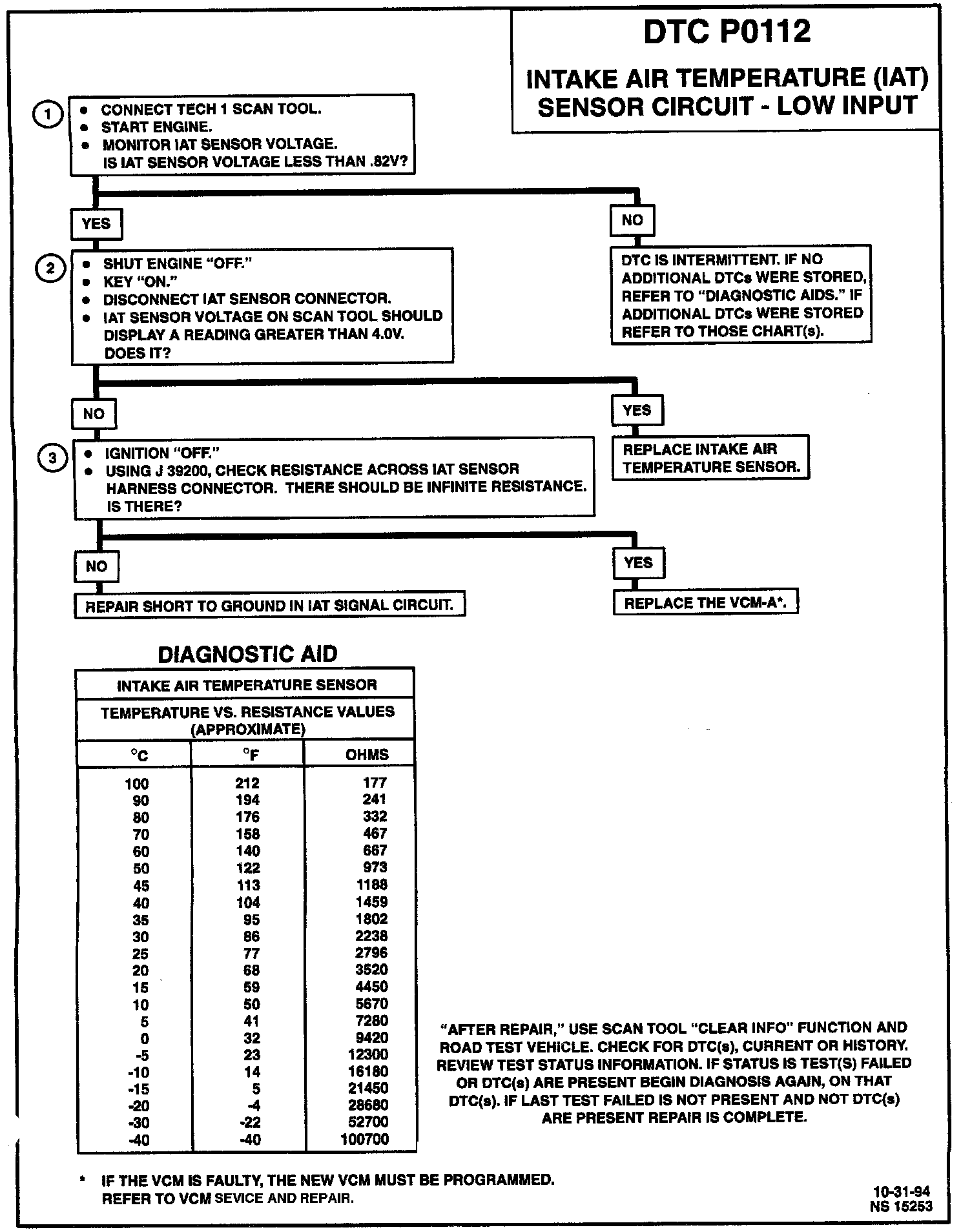 DTC P0112

INTAKE AIR TEMPERATURE (IAT) SENSOR CIRCUIT - LOW INPUT

1
• CONNECT TECH 1 SCAN TOOL.
• START ENGINE.
• MONITOR IAT SENSOR VOLTAGE.
IS IAT SENSOR VOLTAGE LESS THAN .82V?

YES

NO

DTC IS INTERMITTENT. IF NO ADDITIONAL DTCs WERE STORED, REFER TO "DIAGNOSTIC AIDS." IF ADDITIONAL DTCs WERE STORED REFER TO THOSE CHART(s).

2
• SHUT ENGINE "OFF."
• KEY "ON."
• DISCONNECT IAT SENSOR CONNECTOR.
• IAT SENSOR VOLTAGE ON SCAN TOOL SHOULD DISPLAY A READING GREATER THAN 4.0V.
DOES IT?

NO

YES

REPLACE INTAKE AIR TEMPERATURE SENSOR.

3
• IGNITION "OFF."
• USING J 39200, CHECK RESISTANCE ACROSS IAT SENSOR HARNESS CONNECTOR. THERE SHOULD BE INFINITE RESISTANCE.
IS THERE?

NO

YES

REPAIR SHORT TO GROUND IN IAT SIGNAL CIRCUIT.

REPLACE THE VCM-A*.

DIAGNOSTIC AID

INTAKE AIR TEMPERATURE SENSOR

TEMPERATURE VS. RESISTANCE VALUES (APPROXIMATE)

| °C | °F | OHMS |
|---|---|---|
| 100 | 212 | 177 |
| 90 | 194 | 241 |
| 80 | 176 | 332 |
| 70 | 158 | 467 |
| 60 | 140 | 667 |
| 50 | 122 | 973 |
| 45 | 113 | 1188 |
| 40 | 104 | 1459 |
| 35 | 95 | 1802 |
| 30 | 86 | 2238 |
| 25 | 77 | 2796 |
| 20 | 68 | 3520 |
| 15 | 59 | 4450 |
| 10 | 50 | 5670 |
| 5 | 41 | 7280 |
| 0 | 32 | 9420 |
| -5 | 23 | 12300 |
| -10 | 14 | 16180 |
| -15 | 5 | 21450 |
| -20 | -4 | 28680 |
| -30 | -22 | 52700 |
| -40 | -40 | 100700 |

"AFTER REPAIR," USE SCAN TOOL "CLEAR INFO" FUNCTION AND ROAD TEST VEHICLE. CHECK FOR DTC(s), CURRENT OR HISTORY. REVIEW TEST STATUS INFORMATION. IF STATUS IS TEST(S) FAILED OR DTC(s) ARE PRESENT BEGIN DIAGNOSIS AGAIN, ON THAT DTC(s). IF LAST TEST FAILED IS NOT PRESENT AND NOT DTC(s) ARE PRESENT REPAIR IS COMPLETE.

* IF THE VCM IS FAULTY, THE NEW VCM MUST BE PROGRAMMED. REFER TO VCM SEVICE AND REPAIR.

10-31-94
NS 15253